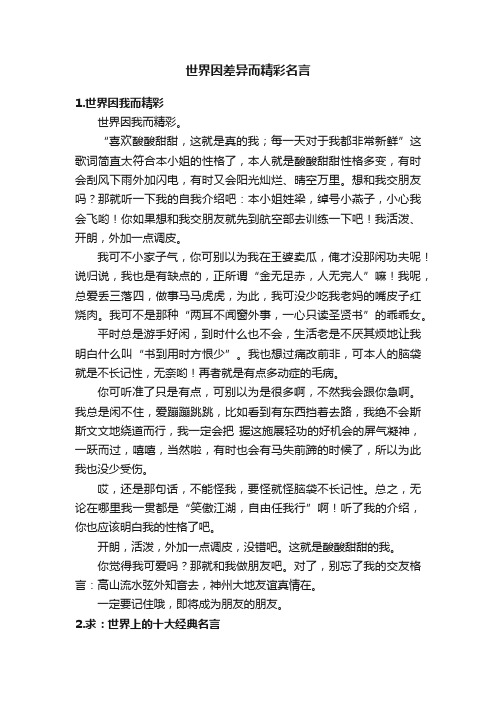 世界因差异而精彩名言

1.世界因我而精彩

世界因我而精彩。

“喜欢酸酸甜甜，这就是真的我；每一天对于我都非常新鲜”这歌词简直太符合本小姐的性格了，本人就是酸酸甜甜性格多变，有时会刮风下雨外加闪电，有时又会阳光灿烂、晴空万里。想和我交朋友吗？那就听一下我的自我介绍吧：本小姐姓梁，绰号小燕子，小心我会飞哟！你如果想和我交朋友就先到航空部去训练一下吧！我活泼、开朗，外加一点调皮。

我可不小家子气，你可别以为我在王婆卖瓜，俺才没那闲功夫呢！说归说，我也是有缺点的，正所谓“金无足赤，人无完人”嘛！我呢，总爱丢三落四，做事马马虎虎，为此，我可没少吃我老妈的嘴皮子红烧肉。我可不是那种“两耳不闻窗外事，一心只读圣贤书”的乖乖女。

平时总是游手好闲，到时什么也不会，生活老是不厌其烦地让我明白什么叫“书到用时方恨少”。我也想过痛改前非，可本人的脑袋就是不长记性，无奈哟！再者就是有点多动症的毛病。

你可听准了只是有点，可别以为是很多啊，不然我会跟你急啊。我总是闲不住，爱蹦蹦跳跳，比如看到有东西挡着去路，我绝不会斯斯文文地绕道而行，我一定会把 握这施展轻功的好机会的屏气凝神，一跃而过，嘻嘻，当然啦，有时也会有马失前蹄的时候了，所以为此我也没少受伤。

哎，还是那句话，不能怪我，要怪就怪脑袋不长记性。总之，无论在哪里我一贯都是“笑傲江湖，自由任我行”啊！听了我的介绍，你也应该明白我的性格了吧。

开朗，活泼，外加一点调皮，没错吧。这就是酸酸甜甜的我。

你觉得我可爱吗？那就和我做朋友吧。对了，别忘了我的交友格言：高山流水弦外知音去，神州大地友谊真情在。

一定要记住哦，即将成为朋友的朋友。

2.求：世界上的十大经典名言